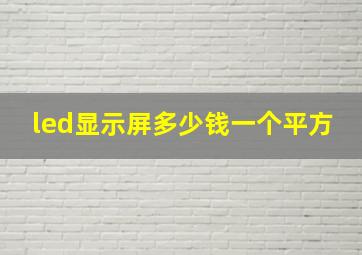 led显示屏多少钱一个平方